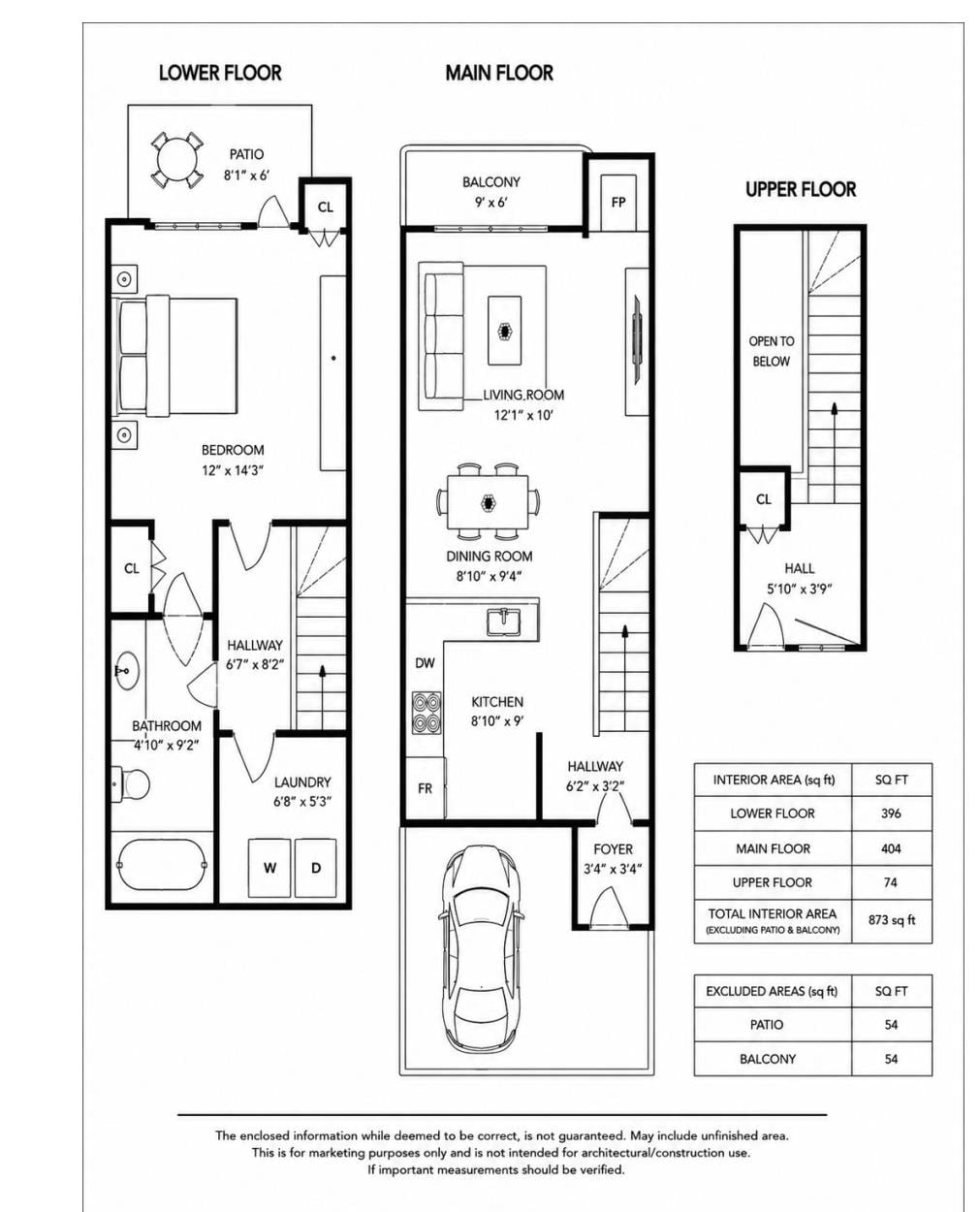 LOWER FLOOR

PATIO
8'1" x 6'

CL

BEDROOM
12" x 14'3"

CL

HALLWAY
6'7" x 8'2"

BATHROOM
4'10" x 9'2"

LAUNDRY
6'8" x 5'3"

W
D

MAIN FLOOR

BALCONY
9' x 6'

FP

LIVING ROOM
12'1" x 10'

DINING ROOM
8'10" x 9'4"

DW

KITCHEN
8'10" x 9'

FR

HALLWAY
6'2" x 3'2"

FOYER
3'4" x 3'4"

UPPER FLOOR

OPEN TO BELOW

CL

HALL
5'10" x 3'9"

| INTERIOR AREA (sq ft) | SQ FT |
|---|---|
| LOWER FLOOR | 396 |
| MAIN FLOOR | 404 |
| UPPER FLOOR | 74 |
| TOTAL INTERIOR AREA (EXCLUDING PATIO & BALCONY) | 873 sq ft |

| EXCLUDED AREAS (sq ft) | SQ FT |
|---|---|
| PATIO | 54 |
| BALCONY | 54 |

The enclosed information while deemed to be correct, is not guaranteed. May include unfinished area. This is for marketing purposes only and is not intended for architectural/construction use. If important measurements should be verified.